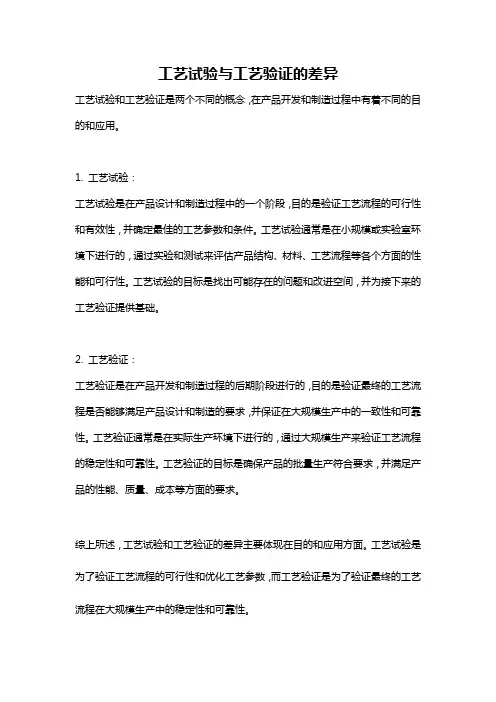 工艺试验与工艺验证的差异

工艺试验和工艺验证是两个不同的概念，在产品开发和制造过程中有着不同的目的和应用。

1. 工艺试验：

工艺试验是在产品设计和制造过程中的一个阶段，目的是验证工艺流程的可行性和有效性，并确定最佳的工艺参数和条件。工艺试验通常是在小规模或实验室环境下进行的，通过实验和测试来评估产品结构、材料、工艺流程等各个方面的性能和可行性。工艺试验的目标是找出可能存在的问题和改进空间，并为接下来的工艺验证提供基础。

2. 工艺验证：

工艺验证是在产品开发和制造过程的后期阶段进行的，目的是验证最终的工艺流程是否能够满足产品设计和制造的要求，并保证在大规模生产中的一致性和可靠性。工艺验证通常是在实际生产环境下进行的，通过大规模生产来验证工艺流程的稳定性和可靠性。工艺验证的目标是确保产品的批量生产符合要求，并满足产品的性能、质量、成本等方面的要求。

综上所述，工艺试验和工艺验证的差异主要体现在目的和应用方面。工艺试验是为了验证工艺流程的可行性和优化工艺参数，而工艺验证是为了验证最终的工艺流程在大规模生产中的稳定性和可靠性。